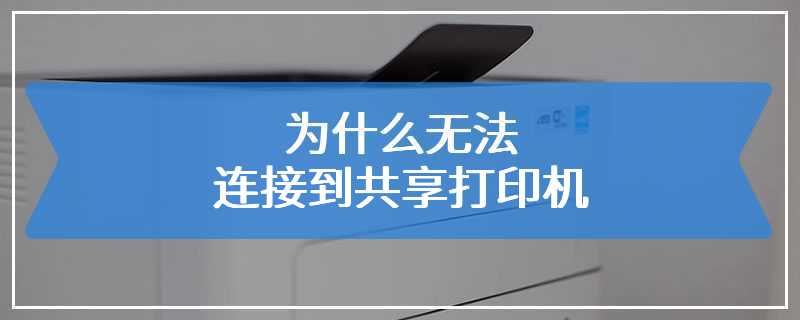 为什么无法
连接到共享打印机